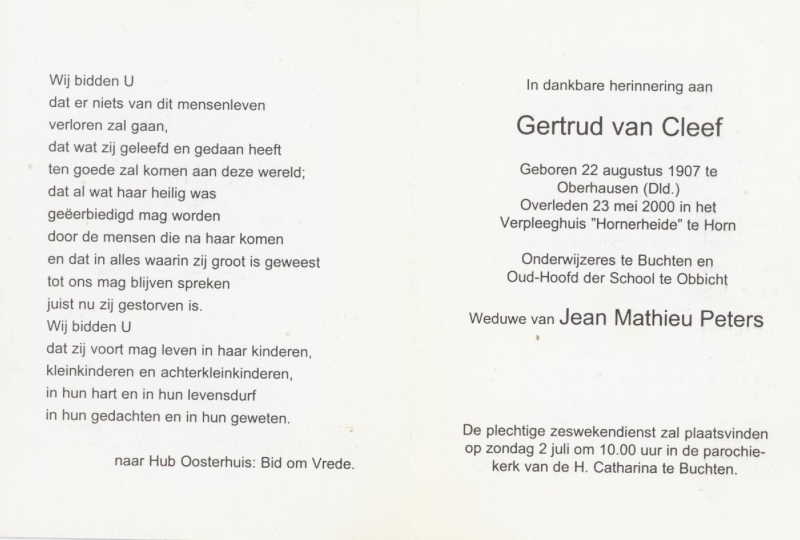 Wij bidden U
dat er niets van dit mensenleven
verloren zal gaan,
dat wat zij geleefd en gedaan heeft
ten goede zal komen aan deze wereld;
dat al wat haar heilig was
geëerbiedigd mag worden
door de mensen die na haar komen
en dat in alles waarin zij groot is geweest
tot ons mag blijven spreken
juist nu zij gestorven is.
Wij bidden U
dat zij voort mag leven in haar kinderen,
kleinkinderen en achterkleinkinderen,
in hun hart en in hun levensdurf
in hun gedachten en in hun geweten.

naar Hub Oosterhuis: Bid om Vrede.

In dankbare herinnering aan

Gertrud van Cleef

Geboren 22 augustus 1907 te
Oberhausen (Dld.)
Overleden 23 mei 2000 in het
Verpleeghuis "Hornerheide" te Horn

Onderwijzeres te Buchten en
Oud-Hoofd der School te Obbicht

Weduwe van Jean Mathieu Peters

De plechtige zeswekendienst zal plaatsvinden op zondag 2 juli om 10.00 uur in de parochiekerk van de H. Catharina te Buchten.